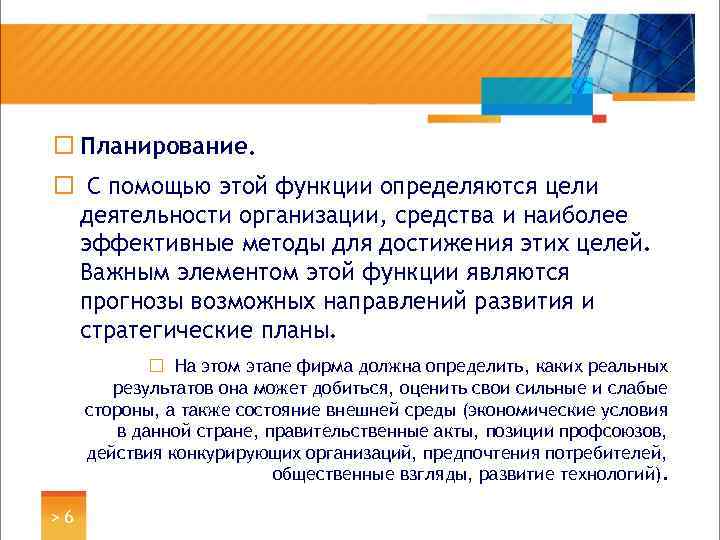 Планирование.

С помощью этой функции определяются цели деятельности организации, средства и наиболее эффективные методы для достижения этих целей. Важным элементом этой функции являются прогнозы возможных направлений развития и стратегические планы.

На этом этапе фирма должна определить, каких реальных результатов она может добиться, оценить свои сильные и слабые стороны, а также состояние внешней среды (экономические условия в данной стране, правительственные акты, позиции профсоюзов, действия конкурирующих организаций, предпочтения потребителей, общественные взгляды, развитие технологий).

> 6